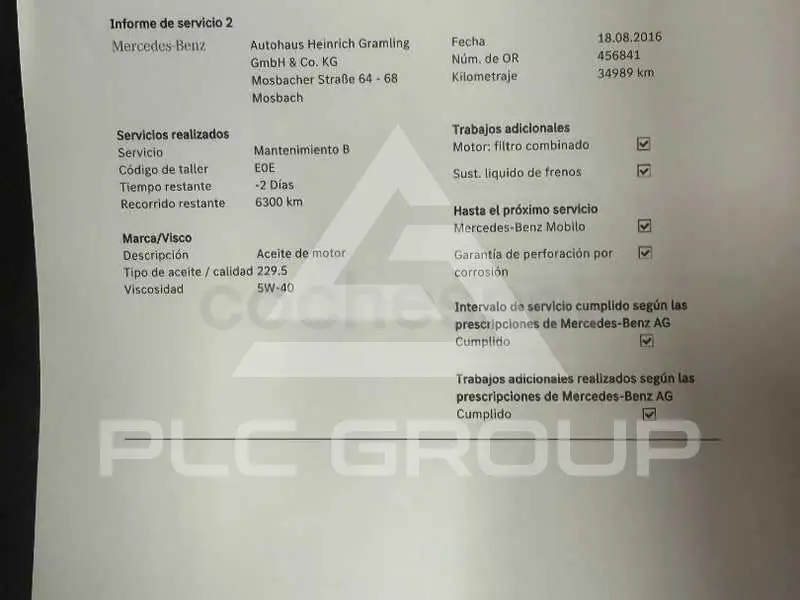 Informe de servicio 2

Mercedes-Benz

Autohaus Heinrich Gramling
GmbH & Co. KG
Mosbacher Straße 64 - 68
Mosbach

Fecha 18.08.2016
Núm. de OR 456841
Kilometraje 34989 km

Servicios realizados
Servicio Mantenimiento B
Código de taller E0E
Tiempo restante -2 Días
Recorrido restante 6300 km

Marca/Visco
Descripción Aceite de motor
Tipo de aceite / calidad 229.5
Viscosidad 5W-40

Trabajos adicionales
Motor: filtro combinado ☑
Sust. liquido de frenos ☑

Hasta el próximo servicio
Mercedes-Benz Mobilo ☑
Garantía de perforación por corrosión ☑

Intervalo de servicio cumplido según las prescripciones de Mercedes-Benz AG
Cumplido ☑

Trabajos adicionales realizados según las prescripciones de Mercedes-Benz AG
Cumplido ☑

coches

PLC GROUP